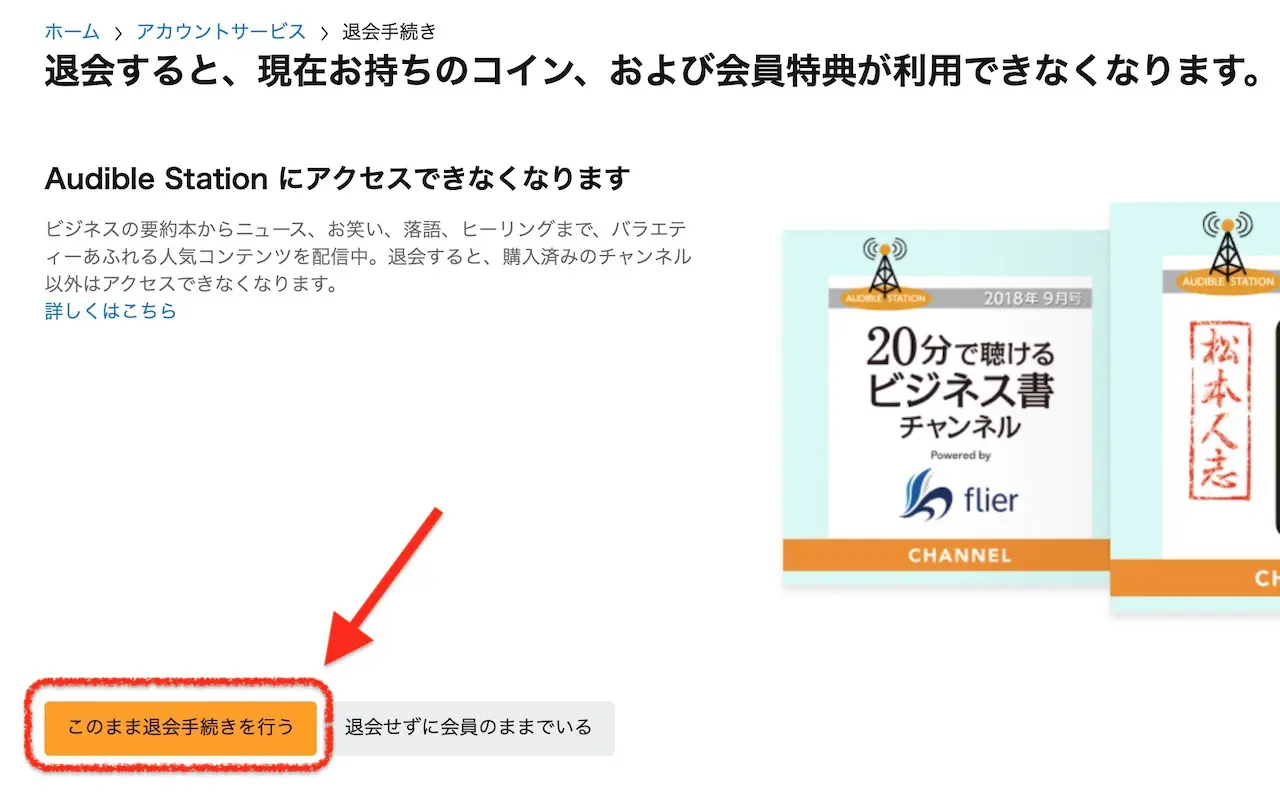 ホーム › アカウントサービス › 退会手続き

退会すると、現在お持ちのコイン、および会員特典が利用できなくなります。

Audible Station にアクセスできなくなります

ビジネスの要約本からニュース、お笑い、落語、ヒーリングまで、バラエティーあふれる人気コンテンツを配信中。退会すると、購入済みのチャンネル以外はアクセスできなくなります。
詳しくはこちら

AUDIBLE STATION 2018年 9月号
20分で聴ける
ビジネス書
チャンネル
Powered by
flier
CHANNEL

AUDIBLE STATION
松本人志
CH

このまま退会手続きを行う
退会せずに会員のままでいる